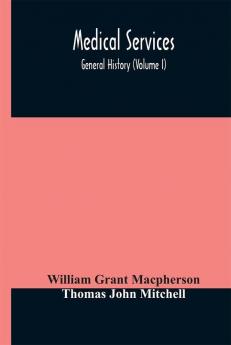 Medical Services
General History (Volume I)

William Grant Macpherson
Thomas John Mitchell